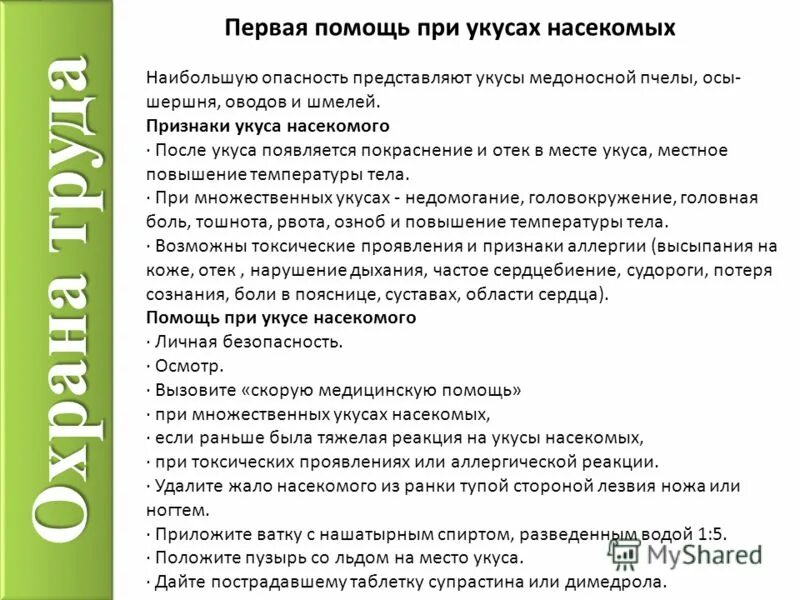 Охрана труда

Первая помощь при укусах насекомых

Наибольшую опасность представляют укусы медоносной пчелы, осы-шершня, оводов и шмелей.

Признаки укуса насекомого

· После укуса появляется покраснение и отек в месте укуса, местное повышение температуры тела.

· При множественных укусах - недомогание, головокружение, головная боль, тошнота, рвота, озноб и повышение температуры тела.

· Возможны токсические проявления и признаки аллергии (высыпания на коже, отек , нарушение дыхания, частое сердцебиение, судороги, потеря сознания, боли в пояснице, суставах, области сердца).

Помощь при укусе насекомого

· Личная безопасность.

· Осмотр.

· Вызовите «скорую медицинскую помощь»

· при множественных укусах насекомых,

· если раньше была тяжелая реакция на укусы насекомых,

· при токсических проявлениях или аллергической реакции.

· Удалите жало насекомого из ранки тупой стороной лезвия ножа или ногтем.

· Приложите ватку с нашатырным спиртом, разведенным водой 1:5.

· Положите пузырь со льдом на место укуса.

· Дайте пострадавшему таблетку супрастина или димедрола.

MyShared